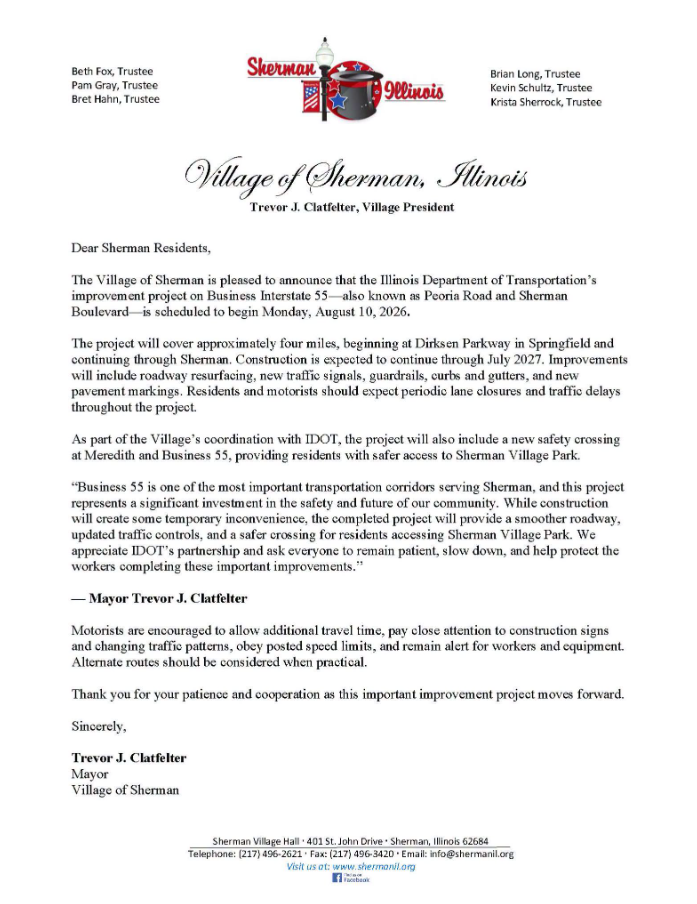 Beth Fox, Trustee
Pam Gray, Trustee
Bret Hahn, Trustee

Sherman Illinois

Brian Long, Trustee
Kevin Schultz, Trustee
Krista Sherrock, Trustee

Village of Sherman, Illinois
Trevor J. Clatfelter, Village President

Dear Sherman Residents,

The Village of Sherman is pleased to announce that the Illinois Department of Transportation's improvement project on Business Interstate 55—also known as Peoria Road and Sherman Boulevard—is scheduled to begin Monday, August 10, 2026.

The project will cover approximately four miles, beginning at Dirksen Parkway in Springfield and continuing through Sherman. Construction is expected to continue through July 2027. Improvements will include roadway resurfacing, new traffic signals, guardrails, curbs and gutters, and new pavement markings. Residents and motorists should expect periodic lane closures and traffic delays throughout the project.

As part of the Village's coordination with IDOT, the project will also include a new safety crossing at Meredith and Business 55, providing residents with safer access to Sherman Village Park.

"Business 55 is one of the most important transportation corridors serving Sherman, and this project represents a significant investment in the safety and future of our community. While construction will create some temporary inconvenience, the completed project will provide a smoother roadway, updated traffic controls, and a safer crossing for residents accessing Sherman Village Park. We appreciate IDOT's partnership and ask everyone to remain patient, slow down, and help protect the workers completing these important improvements."

— Mayor Trevor J. Clatfelter

Motorists are encouraged to allow additional travel time, pay close attention to construction signs and changing traffic patterns, obey posted speed limits, and remain alert for workers and equipment. Alternate routes should be considered when practical.

Thank you for your patience and cooperation as this important improvement project moves forward.

Sincerely,

Trevor J. Clatfelter
Mayor
Village of Sherman

Sherman Village Hall · 401 St. John Drive · Sherman, Illinois 62684
Telephone: (217) 496-2621 · Fax: (217) 496-3420 · Email: info@shermanil.org
Visit us at: www.shermanil.org
Find us on Facebook